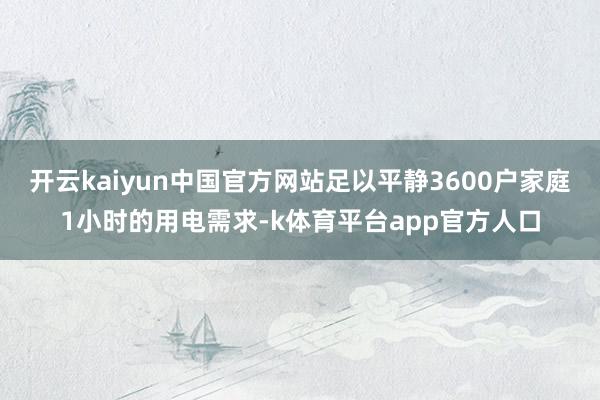 开云kaiyun中国官方网站足以平静3600户家庭1小时的用电需求-k体育平台app官方人口